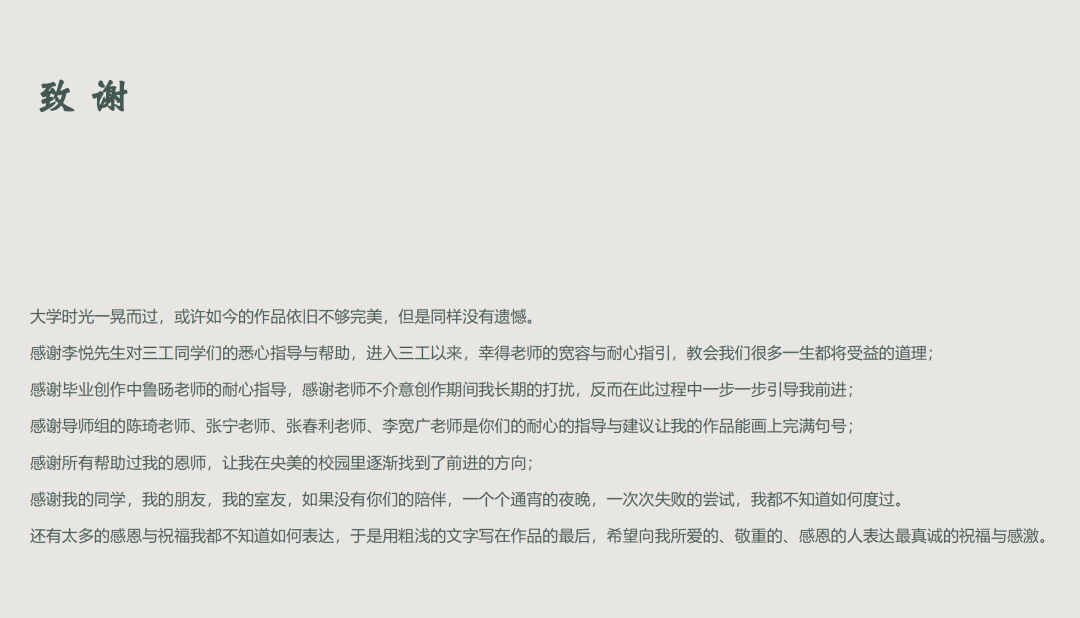 致 谢

大学时光一晃而过，或许如今的作品依旧不够完美，但是同样没有遗憾。

感谢李悦先生对三工同学们的悉心指导与帮助，进入三工以来，幸得老师的宽容与耐心指引，教会我们很多一生都将受益的道理；

感谢毕业创作中鲁旸老师的耐心指导，感谢老师不介意创作期间我长期的打扰，反而在此过程中一步一步引导我前进；

感谢导师组的陈琦老师、张宁老师、张春利老师、李宽广老师是你们的耐心的指导与建议让我的作品能画上完满句号；

感谢所有帮助过我的恩师，让我在央美的校园里逐渐找到了前进的方向；

感谢我的同学，我的朋友，我的室友，如果没有你们的陪伴，一个个通宵的夜晚，一次次失败的尝试，我都不知道如何度过。

还有太多的感恩与祝福我都不知道如何表达，于是用粗浅的文字写在作品的最后，希望向我所爱的、敬重的、感恩的人表达最真诚的祝福与感激。